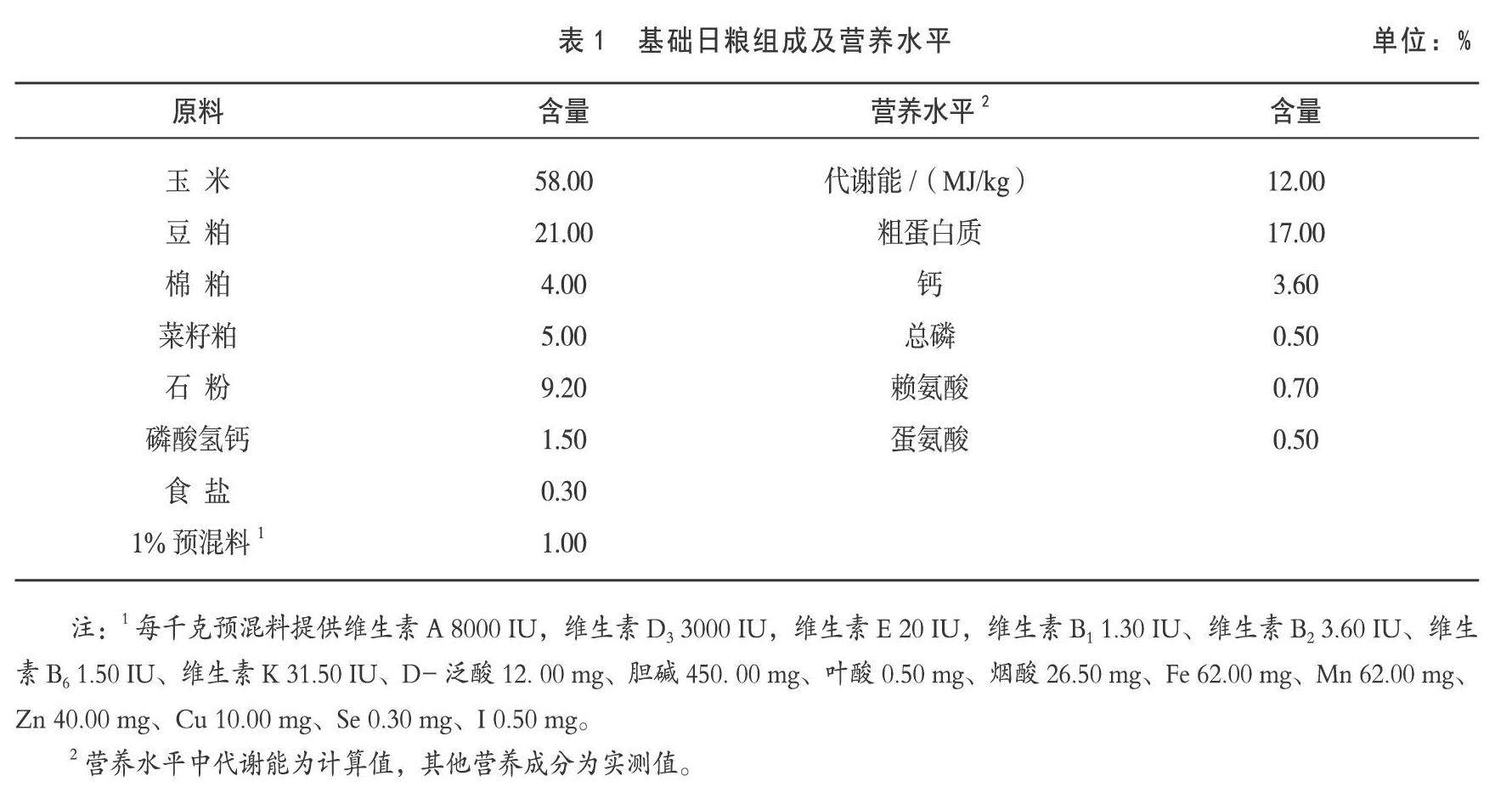 表 1　基础日粮组成及营养水平

单位：%

| 原料 | 含量 | 营养水平 $^2$ | 含量 |
|---|---|---|---|
| 玉 米 | 58.00 | 代谢能 /（MJ/kg） | 12.00 |
| 豆 粕 | 21.00 | 粗蛋白质 | 17.00 |
| 棉 粕 | 4.00 | 钙 | 3.60 |
| 菜籽粕 | 5.00 | 总磷 | 0.50 |
| 石 粉 | 9.20 | 赖氨酸 | 0.70 |
| 磷酸氢钙 | 1.50 | 蛋氨酸 | 0.50 |
| 食 盐 | 0.30 | | |
| 1% 预混料 $^1$ | 1.00 | | |

注：$^1$ 每千克预混料提供维生素 A 8000 IU，维生素 $D_3$ 3000 IU，维生素 E 20 IU，维生素 $B_1$ 1.30 IU、维生素 $B_2$ 3.60 IU、维生素 $B_6$ 1.50 IU、维生素 K 31.50 IU、D- 泛酸 12. 00 mg、胆碱 450. 00 mg、叶酸 0.50 mg、烟酸 26.50 mg、Fe 62.00 mg、Mn 62.00 mg、Zn 40.00 mg、Cu 10.00 mg、Se 0.30 mg、I 0.50 mg。

$^2$ 营养水平中代谢能为计算值，其他营养成分为实测值。